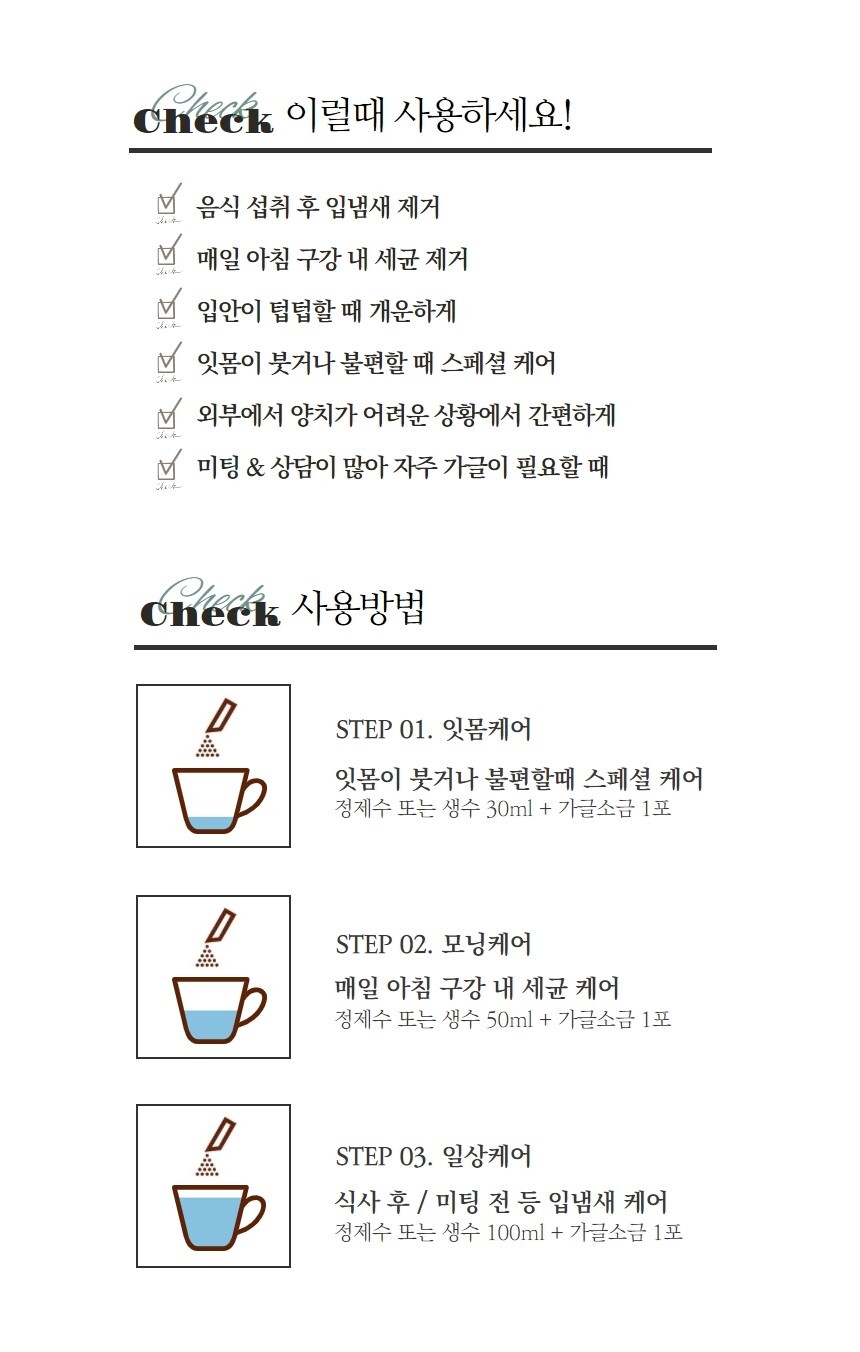 Check Check 이럴때 사용하세요!

음식 섭취 후 입냄새 제거

매일 아침 구강 내 세균 제거

입안이 텁텁할 때 개운하게

잇몸이 붓거나 불편할 때 스페셜 케어

외부에서 양치가 어려운 상황에서 간편하게

미팅 & 상담이 많아 자주 가글이 필요할 때

Check Check 사용방법

STEP 01. 잇몸케어

잇몸이 붓거나 불편할때 스페셜 케어
정제수 또는 생수 30ml + 가글소금 1포

STEP 02. 모닝케어

매일 아침 구강 내 세균 케어
정제수 또는 생수 50ml + 가글소금 1포

STEP 03. 일상케어

식사 후 / 미팅 전 등 입냄새 케어
정제수 또는 생수 100ml + 가글소금 1포